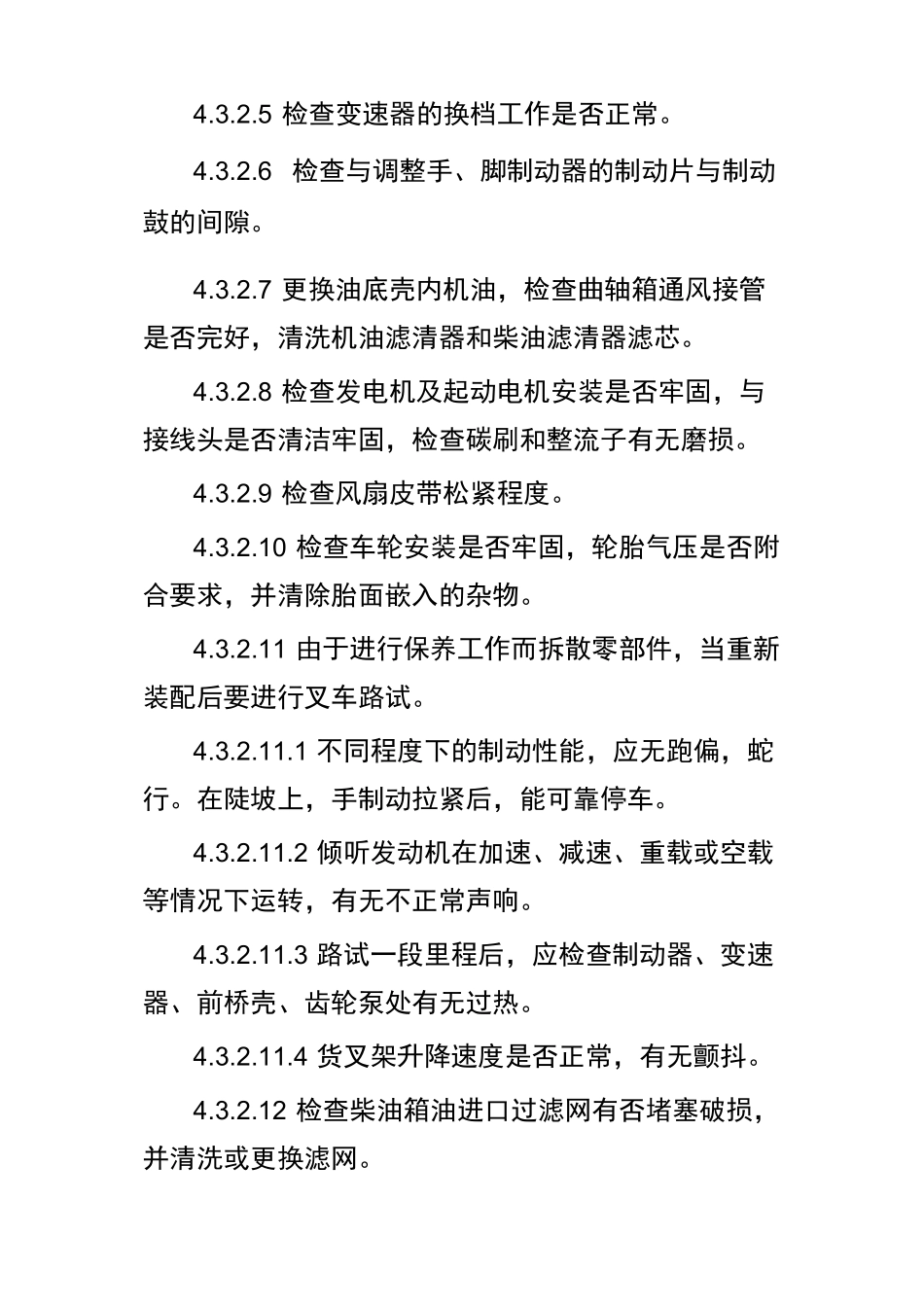 4.3.2.5 检查变速器的换档工作是否正常。

4.3.2.6 检查与调整手、脚制动器的制动片与制动鼓的间隙。

4.3.2.7 更换油底壳内机油，检查曲轴箱通风接管是否完好，清洗机油滤清器和柴油滤清器滤芯。

4.3.2.8 检查发电机及起动电机安装是否牢固，与接线头是否清洁牢固，检查碳刷和整流子有无磨损。

4.3.2.9 检查风扇皮带松紧程度。

4.3.2.10 检查车轮安装是否牢固，轮胎气压是否附合要求，并清除胎面嵌入的杂物。

4.3.2.11 由于进行保养工作而拆散零部件，当重新装配后要进行叉车路试。

4.3.2.11.1 不同程度下的制动性能，应无跑偏，蛇行。在陡坡上，手制动拉紧后，能可靠停车。

4.3.2.11.2 倾听发动机在加速、减速、重载或空载等情况下运转，有无不正常声响。

4.3.2.11.3 路试一段里程后，应检查制动器、变速器、前桥壳、齿轮泵处有无过热。

4.3.2.11.4 货叉架升降速度是否正常，有无颤抖。

4.3.2.12 检查柴油箱油进口过滤网有否堵塞破损，并清洗或更换滤网。